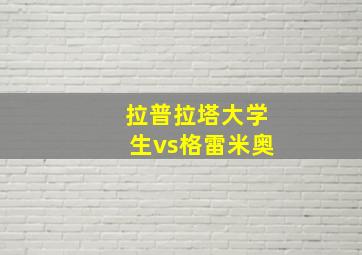 拉普拉塔大学生vs格雷米奥